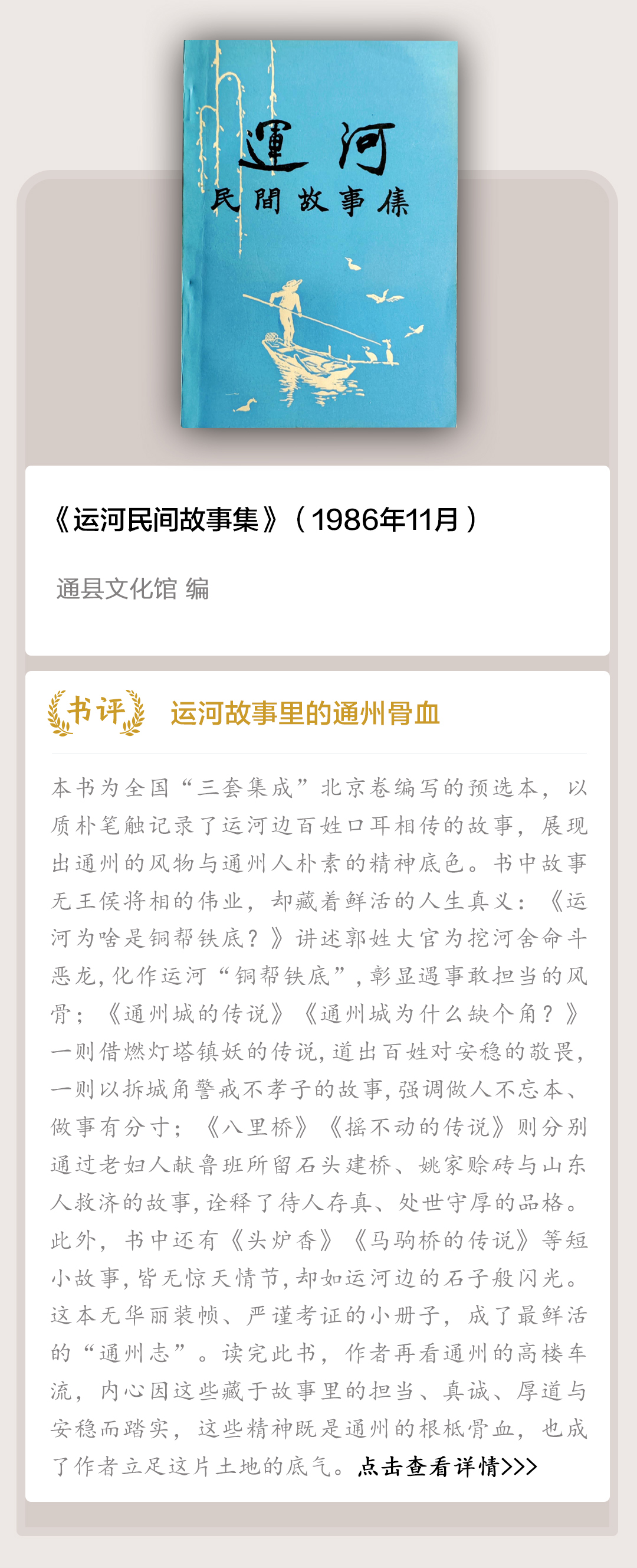 運河
民間故事集

《运河民间故事集》(1986年11月)

通县文化馆 编

书评

运河故事里的通州骨血

本书为全国“三套集成”北京卷编写的预选本,以质朴笔触记录了运河边百姓口耳相传的故事,展现出通州的风物与通州人朴素的精神底色。书中故事无王侯将相的伟业,却藏着鲜活的人生真义:《运河为啥是铜帮铁底?》讲述郭姓大官为挖河舍命斗恶龙,化作运河“铜帮铁底”,彰显遇事敢担当的风骨;《通州城的传说》《通州城为什么缺个角?》一则借燃灯塔镇妖的传说,道出百姓对安稳的敬畏,一则以拆城角警戒不孝子的故事,强调做人不忘本、做事有分寸;《八里桥》《摇不动的传说》则分别通过老妇人献鲁班所留石头建桥、姚家赊砖与山东人救济的故事,诠释了待人存真、处世守厚的品格。此外,书中还有《头炉香》《马驹桥的传说》等短小故事,皆无惊天情节,却如运河边的石子般闪光。这本无华丽装帧、严谨考证的小册子,成了最鲜活的“通州志”。读完此书,作者再看通州的高楼车流,内心因这些藏于故事里的担当、真诚、厚道与安稳而踏实,这些精神既是通州的根柢骨血,也成了作者立足这片土地的底气。点击查看详情>>>